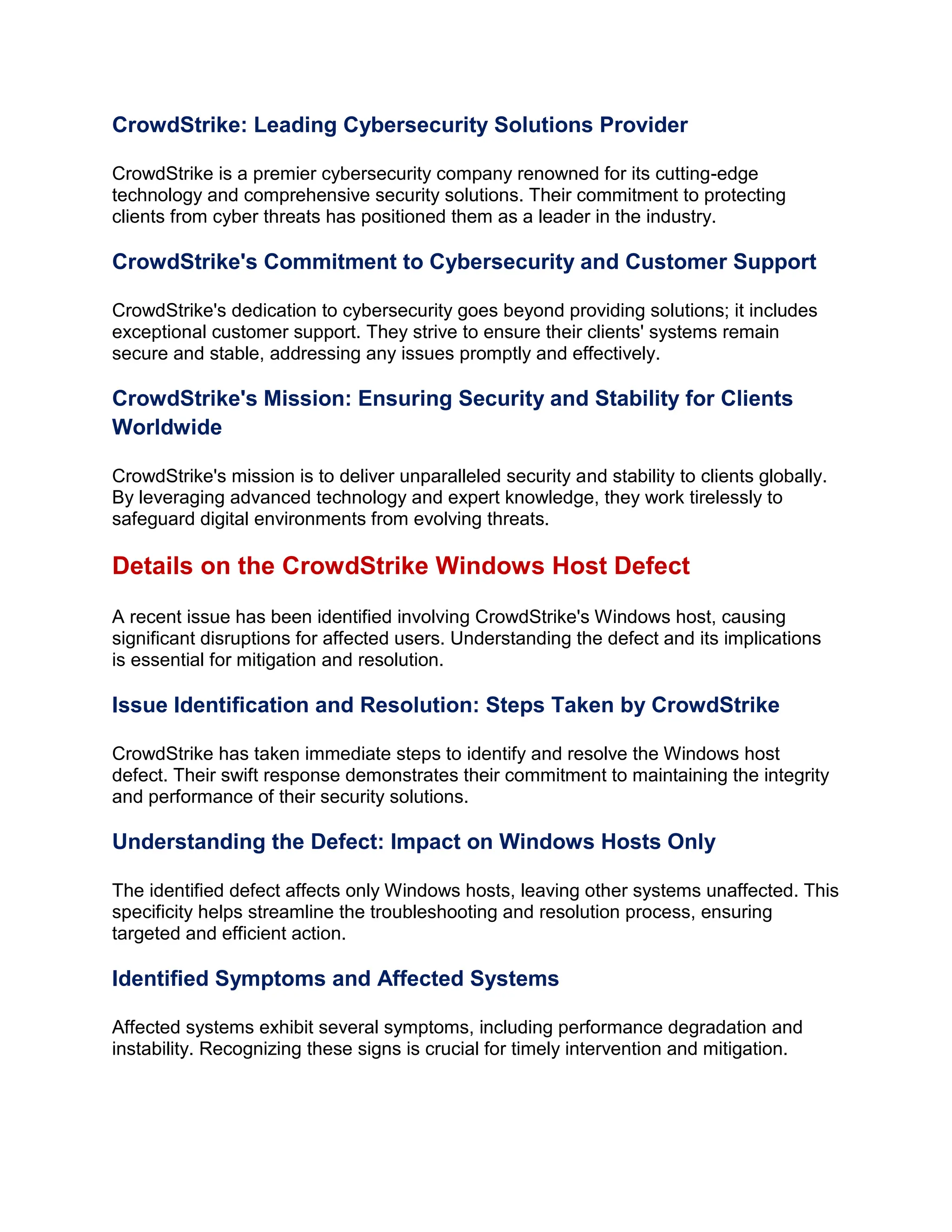 CrowdStrike: Leading Cybersecurity Solutions Provider

CrowdStrike is a premier cybersecurity company renowned for its cutting-edge technology and comprehensive security solutions. Their commitment to protecting clients from cyber threats has positioned them as a leader in the industry.

CrowdStrike's Commitment to Cybersecurity and Customer Support

CrowdStrike's dedication to cybersecurity goes beyond providing solutions; it includes exceptional customer support. They strive to ensure their clients' systems remain secure and stable, addressing any issues promptly and effectively.

CrowdStrike's Mission: Ensuring Security and Stability for Clients Worldwide

CrowdStrike's mission is to deliver unparalleled security and stability to clients globally. By leveraging advanced technology and expert knowledge, they work tirelessly to safeguard digital environments from evolving threats.

Details on the CrowdStrike Windows Host Defect

A recent issue has been identified involving CrowdStrike's Windows host, causing significant disruptions for affected users. Understanding the defect and its implications is essential for mitigation and resolution.

Issue Identification and Resolution: Steps Taken by CrowdStrike

CrowdStrike has taken immediate steps to identify and resolve the Windows host defect. Their swift response demonstrates their commitment to maintaining the integrity and performance of their security solutions.

Understanding the Defect: Impact on Windows Hosts Only

The identified defect affects only Windows hosts, leaving other systems unaffected. This specificity helps streamline the troubleshooting and resolution process, ensuring targeted and efficient action.

Identified Symptoms and Affected Systems

Affected systems exhibit several symptoms, including performance degradation and instability. Recognizing these signs is crucial for timely intervention and mitigation.